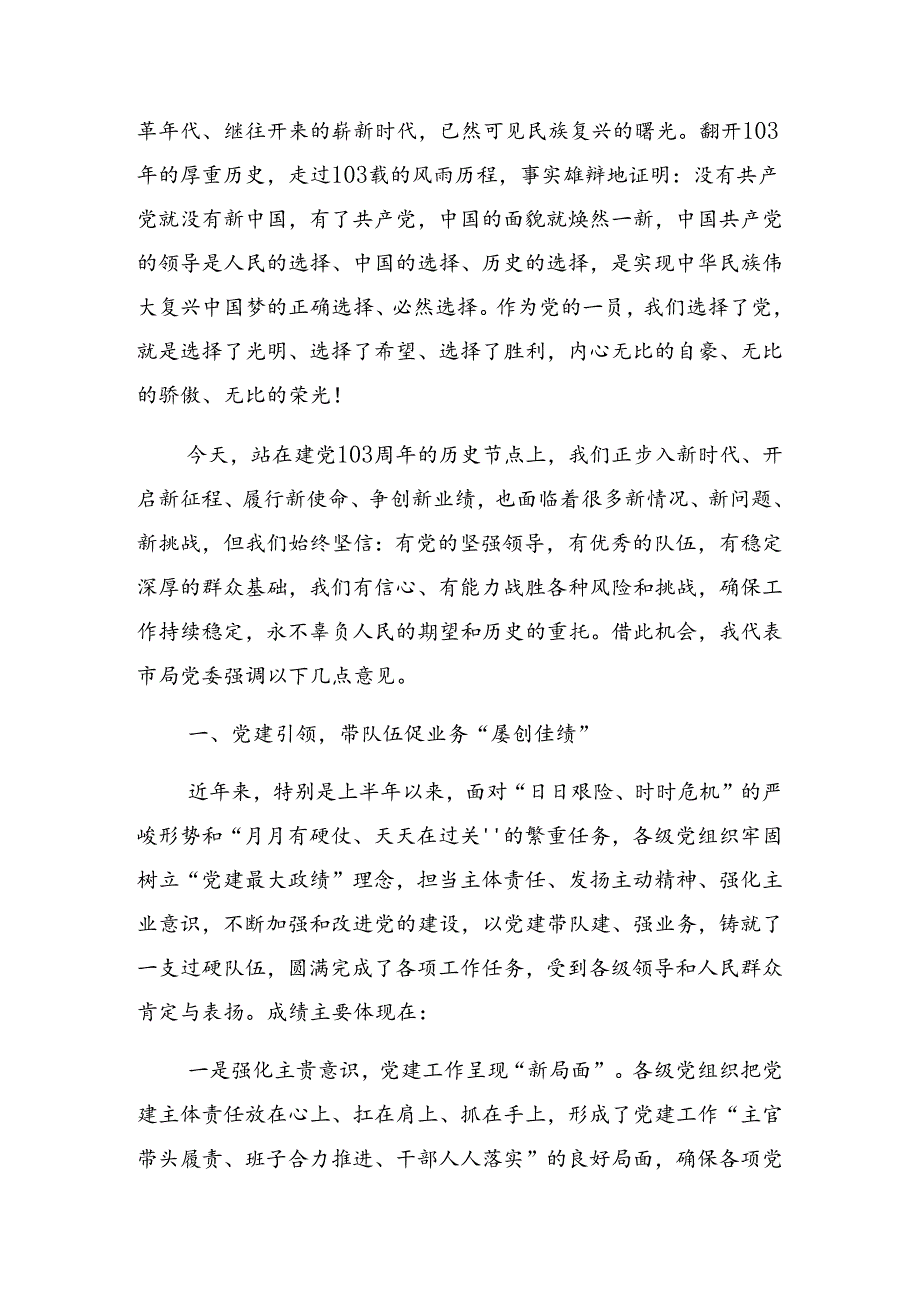 革年代、继往开来的崭新时代，已然可见民族复兴的曙光。翻开103年的厚重历史，走过103载的风雨历程，事实雄辩地证明：没有共产党就没有新中国，有了共产党，中国的面貌就焕然一新，中国共产党的领导是人民的选择、中国的选择、历史的选择，是实现中华民族伟大复兴中国梦的正确选择、必然选择。作为党的一员，我们选择了党，就是选择了光明、选择了希望、选择了胜利，内心无比的自豪、无比的骄傲、无比的荣光！

今天，站在建党103周年的历史节点上，我们正步入新时代、开启新征程、履行新使命、争创新业绩，也面临着很多新情况、新问题、新挑战，但我们始终坚信：有党的坚强领导，有优秀的队伍，有稳定深厚的群众基础，我们有信心、有能力战胜各种风险和挑战，确保工作持续稳定，永不辜负人民的期望和历史的重托。借此机会，我代表市局党委强调以下几点意见。

一、党建引领，带队伍促业务“屡创佳绩”

近年来，特别是上半年以来，面对“日日艰险、时时危机”的严峻形势和“月月有硬仗、天天在过关''的繁重任务，各级党组织牢固树立“党建最大政绩”理念，担当主体责任、发扬主动精神、强化主业意识，不断加强和改进党的建设，以党建带队建、强业务，铸就了一支过硬队伍，圆满完成了各项工作任务，受到各级领导和人民群众肯定与表扬。成绩主要体现在：

一是强化主责意识，党建工作呈现“新局面”。各级党组织把党建主体责任放在心上、扛在肩上、抓在手上，形成了党建工作“主官带头履责、班子合力推进、干部人人落实”的良好局面，确保各项党